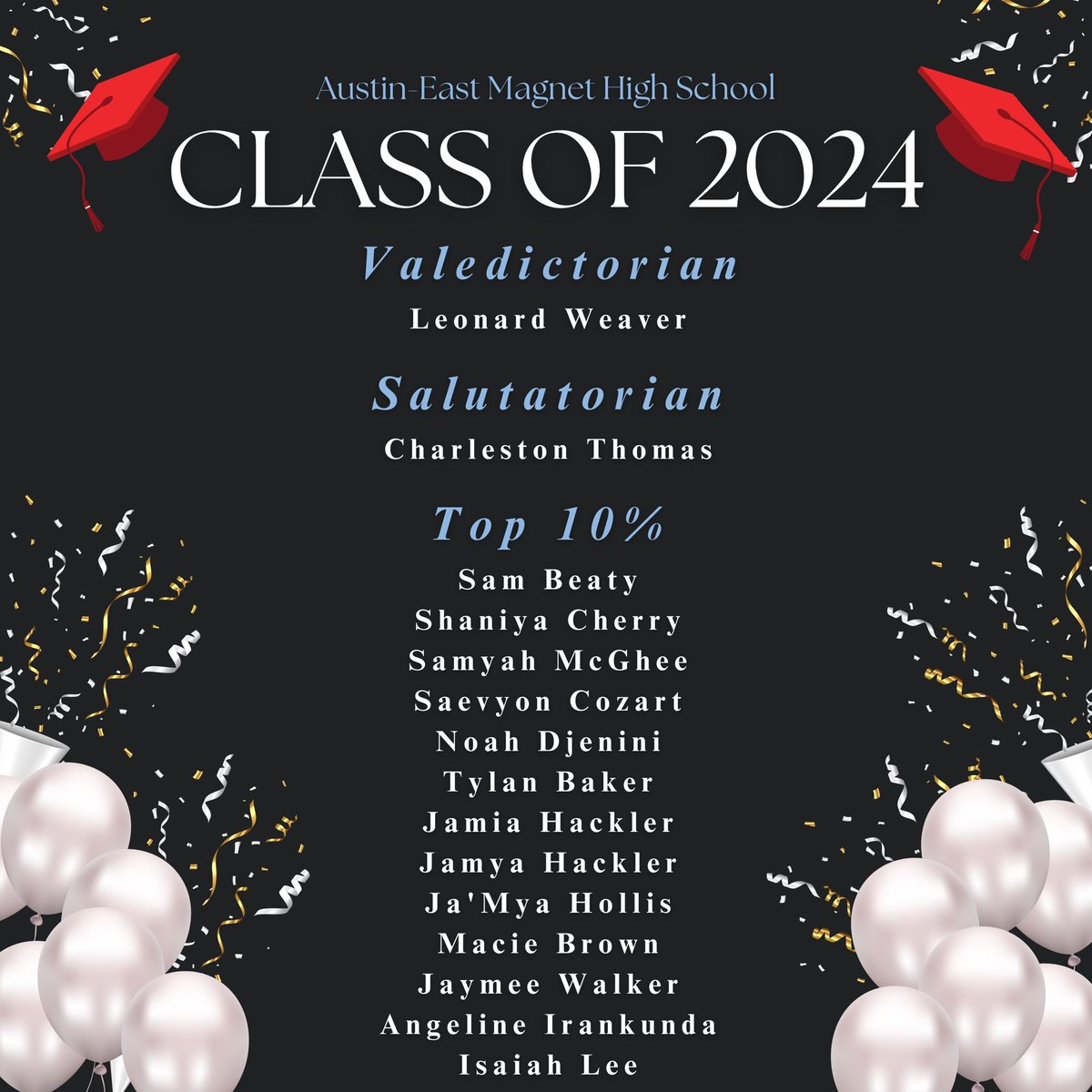 Austin-East Magnet High School
CLASS OF 2024

Valedictorian
Leonard Weaver

Salutatorian
Charleston Thomas

Top 10%
Sam Beaty
Shaniya Cherry
Samyah McGhee
Saevyon Cozart
Noah Djenini
Tylan Baker
Jamia Hackler
Jamya Hackler
Ja'Mya Hollis
Macie Brown
Jaymee Walker
Angeline Irankunda
Isaiah Lee